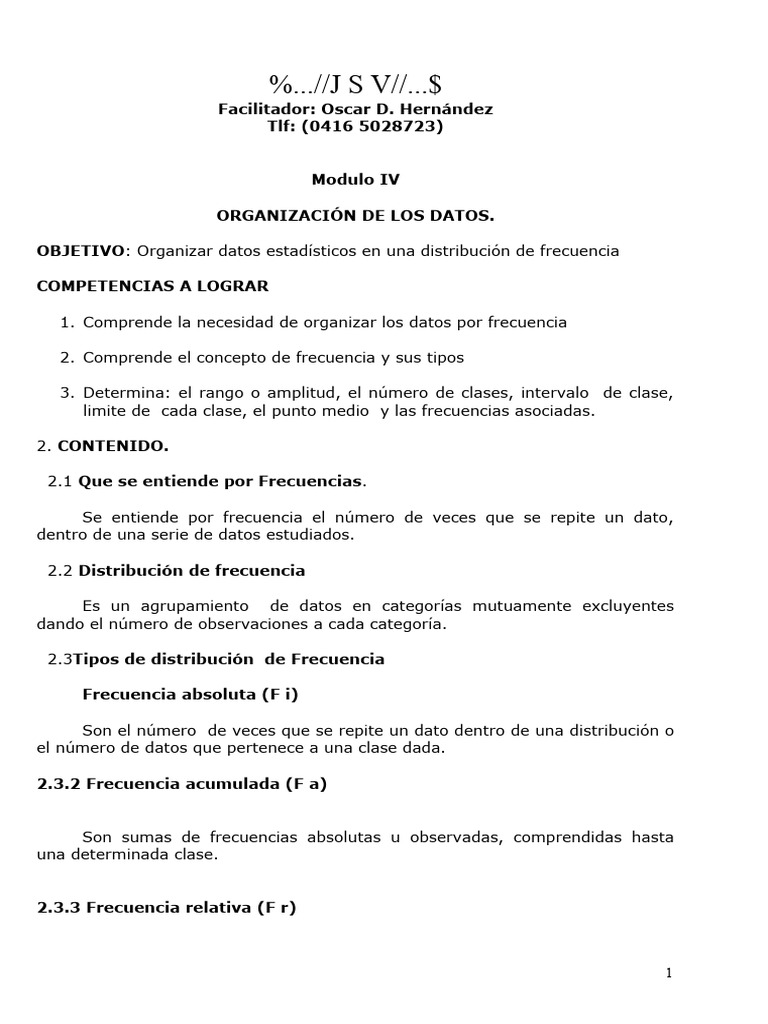 %...//J S V//...$
Facilitador: Oscar D. Hernández
Tlf: (0416 5028723)

Modulo IV

ORGANIZACIÓN DE LOS DATOS.

OBJETIVO: Organizar datos estadísticos en una distribución de frecuencia

COMPETENCIAS A LOGRAR

1. Comprende la necesidad de organizar los datos por frecuencia

2. Comprende el concepto de frecuencia y sus tipos

3. Determina: el rango o amplitud, el número de clases, intervalo de clase, limite de cada clase, el punto medio y las frecuencias asociadas.

2. CONTENIDO.

2.1 Que se entiende por Frecuencias.

Se entiende por frecuencia el número de veces que se repite un dato, dentro de una serie de datos estudiados.

2.2 Distribución de frecuencia

Es un agrupamiento de datos en categorías mutuamente excluyentes dando el número de observaciones a cada categoría.

2.3Tipos de distribución de Frecuencia

Frecuencia absoluta (F i)

Son el número de veces que se repite un dato dentro de una distribución o el número de datos que pertenece a una clase dada.

2.3.2 Frecuencia acumulada (F a)

Son sumas de frecuencias absolutas u observadas, comprendidas hasta una determinada clase.

2.3.3 Frecuencia relativa (F r)

1